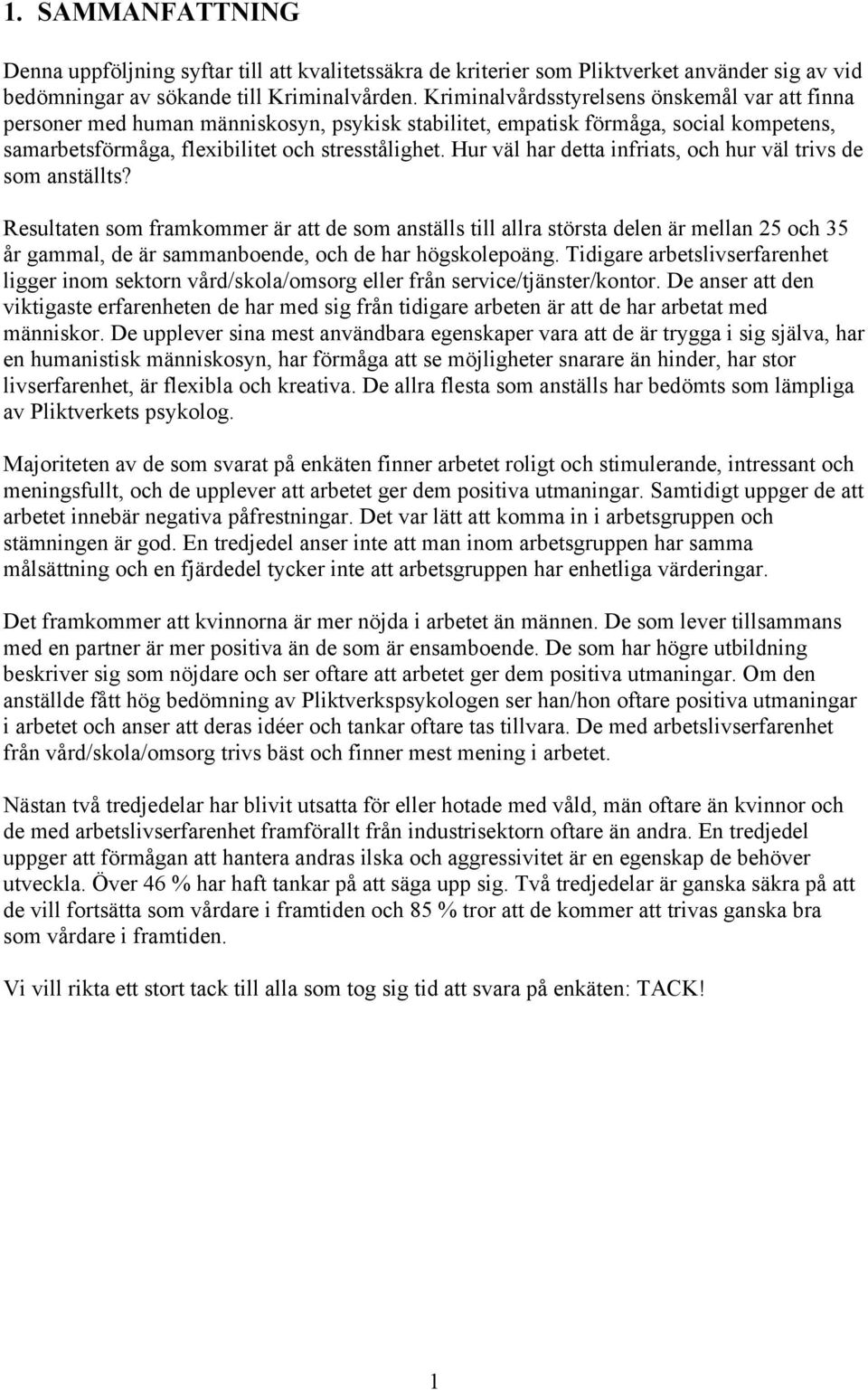 1. SAMMANFATTNING

Denna uppföljning syftar till att kvalitetssäkra de kriterier som Pliktverket använder sig av vid bedömningar av sökande till Kriminalvården. Kriminalvårdsstyrelsens önskemål var att finna personer med human människosyn, psykisk stabilitet, empatisk förmåga, social kompetens, samarbetsförmåga, flexibilitet och stresstålighet. Hur väl har detta infriats, och hur väl trivs de som anställts?

Resultaten som framkommer är att de som anställs till allra största delen är mellan 25 och 35 år gammal, de är sammanboende, och de har högskolepoäng. Tidigare arbetslivserfarenhet ligger inom sektorn vård/skola/omsorg eller från service/tjänster/kontor. De anser att den viktigaste erfarenheten de har med sig från tidigare arbeten är att de har arbetat med människor. De upplever sina mest användbara egenskaper vara att de är trygga i sig själva, har en humanistisk människosyn, har förmåga att se möjligheter snarare än hinder, har stor livserfarenhet, är flexibla och kreativa. De allra flesta som anställs har bedömts som lämpliga av Pliktverkets psykolog.

Majoriteten av de som svarat på enkäten finner arbetet roligt och stimulerande, intressant och meningsfullt, och de upplever att arbetet ger dem positiva utmaningar. Samtidigt uppger de att arbetet innebär negativa påfrestningar. Det var lätt att komma in i arbetsgruppen och stämningen är god. En tredjedel anser inte att man inom arbetsgruppen har samma målsättning och en fjärdedel tycker inte att arbetsgruppen har enhetliga värderingar.

Det framkommer att kvinnorna är mer nöjda i arbetet än männen. De som lever tillsammans med en partner är mer positiva än de som är ensamboende. De som har högre utbildning beskriver sig som nöjdare och ser oftare att arbetet ger dem positiva utmaningar. Om den anställde fått hög bedömning av Pliktverkspsykologen ser han/hon oftare positiva utmaningar i arbetet och anser att deras idéer och tankar oftare tas tillvara. De med arbetslivserfarenhet från vård/skola/omsorg trivs bäst och finner mest mening i arbetet.

Nästan två tredjedelar har blivit utsatta för eller hotade med våld, män oftare än kvinnor och de med arbetslivserfarenhet framförallt från industrisektorn oftare än andra. En tredjedel uppger att förmågan att hantera andras ilska och aggressivitet är en egenskap de behöver utveckla. Över 46 % har haft tankar på att säga upp sig. Två tredjedelar är ganska säkra på att de vill fortsätta som vårdare i framtiden och 85 % tror att de kommer att trivas ganska bra som vårdare i framtiden.

Vi vill rikta ett stort tack till alla som tog sig tid att svara på enkäten: TACK!

1